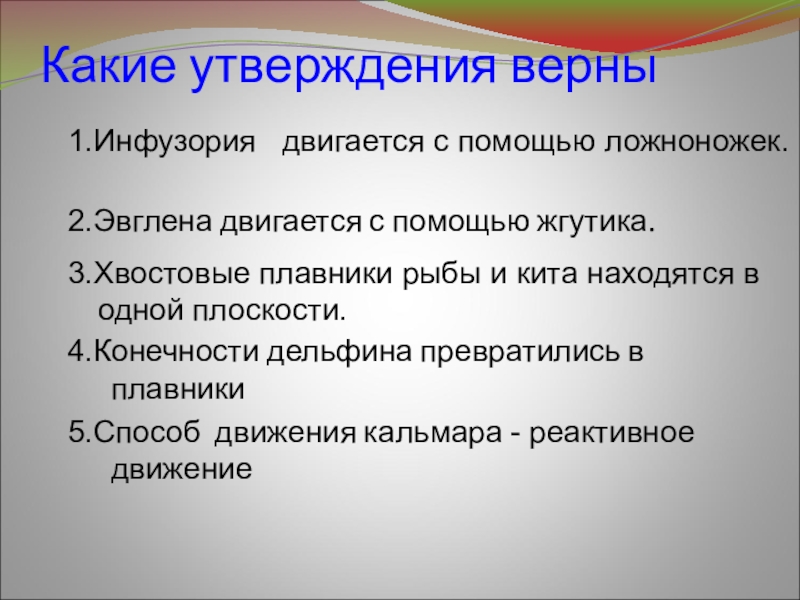 Какие утверждения верны

1.Инфузория двигается с помощью ложноножек.

2.Эвглена двигается с помощью жгутика.

3.Хвостовые плавники рыбы и кита находятся в одной плоскости.

4.Конечности дельфина превратились в плавники

5.Способ движения кальмара - реактивное движение